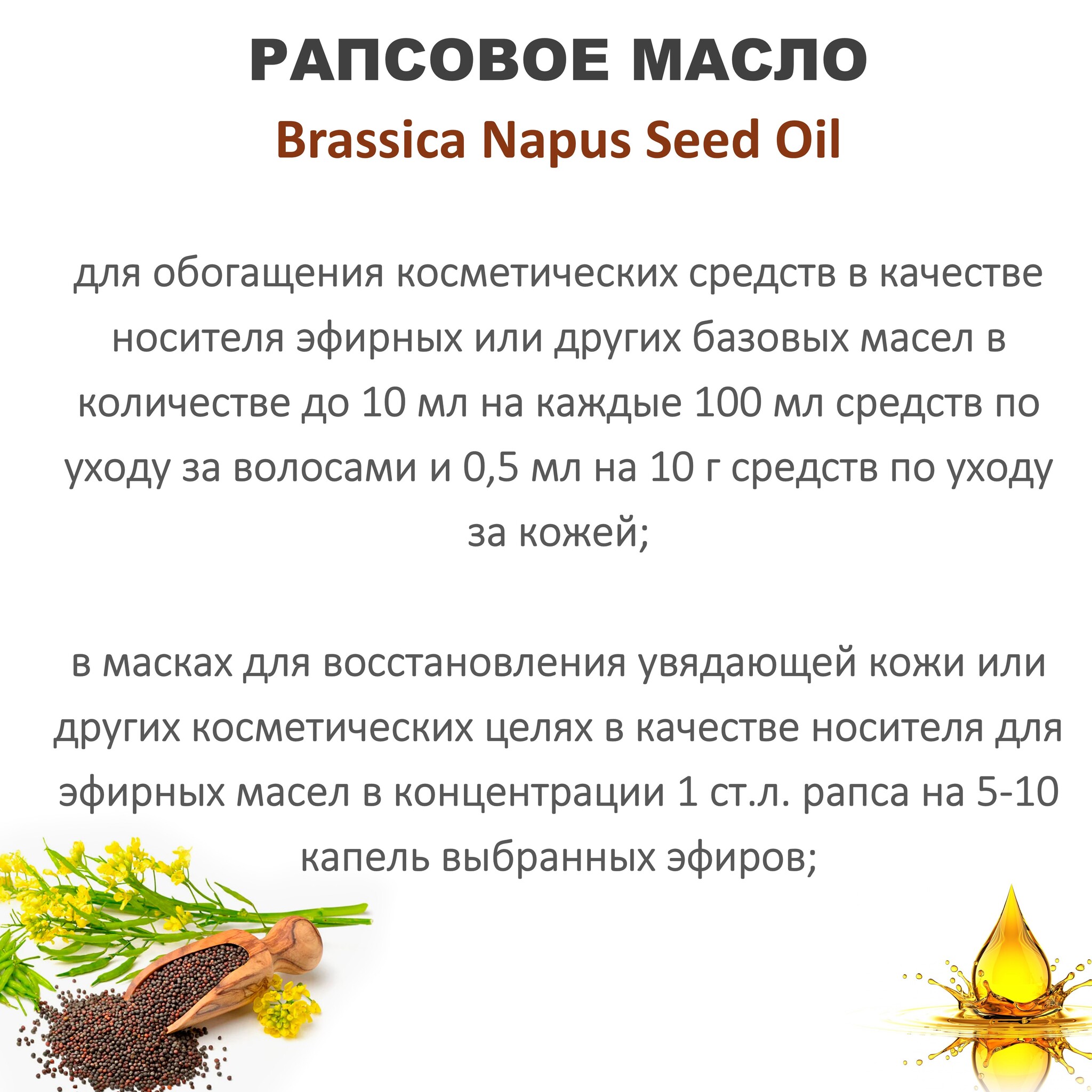 РАПСОВОЕ МАСЛО

Brassica Napus Seed Oil

для обогащения косметических средств в качестве носителя эфирных или других базовых масел в количестве до 10 мл на каждые 100 мл средств по уходу за волосами и 0,5 мл на 10 г средств по уходу за кожей;

в масках для восстановления увядающей кожи или других косметических целях в качестве носителя для эфирных масел в концентрации 1 ст.л. рапса на 5-10 капель выбранных эфиров;